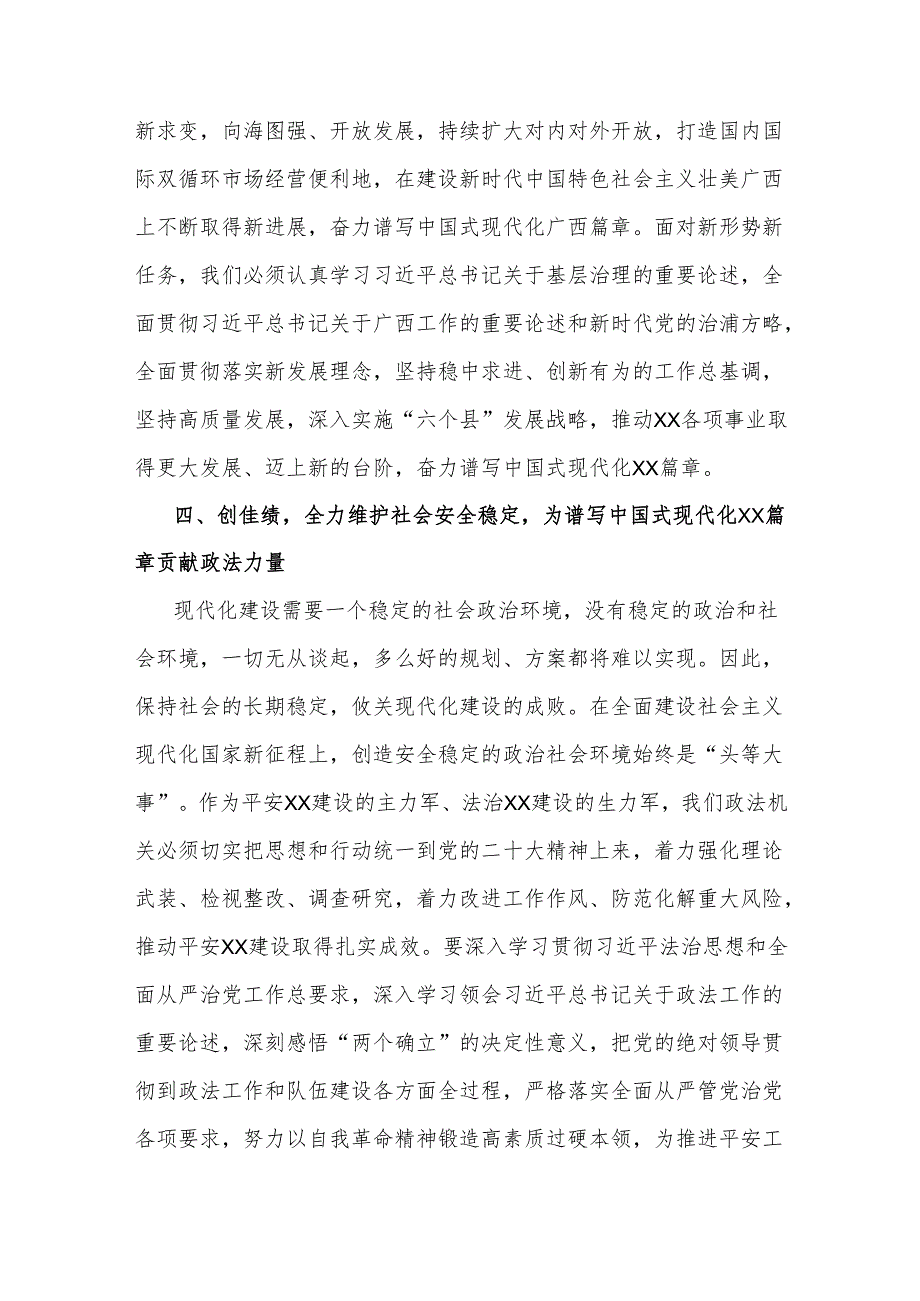 新求变，向海图强、开放发展，持续扩大对内对外开放，打造国内国际双循环市场经营便利地，在建设新时代中国特色社会主义壮美广西上不断取得新进展，奋力谱写中国式现代化广西篇章。面对新形势新任务，我们必须认真学习习近平总书记关于基层治理的重要论述，全面贯彻习近平总书记关于广西工作的重要论述和新时代党的治浦方略，全面贯彻落实新发展理念，坚持稳中求进、创新有为的工作总基调，坚持高质量发展，深入实施“六个县”发展战略，推动XX各项事业取得更大发展、迈上新的台阶，奋力谱写中国式现代化XX篇章。

四、创佳绩，全力维护社会安全稳定，为谱写中国式现代化XX篇章贡献政法力量

现代化建设需要一个稳定的社会政治环境，没有稳定的政治和社会环境，一切无从谈起，多么好的规划、方案都将难以实现。因此，保持社会的长期稳定，攸关现代化建设的成败。在全面建设社会主义现代化国家新征程上，创造安全稳定的政治社会环境始终是“头等大事”。作为平安XX建设的主力军、法治XX建设的生力军，我们政法机关必须切实把思想和行动统一到党的二十大精神上来，着力强化理论武装、检视整改、调查研究，着力改进工作作风、防范化解重大风险，推动平安XX建设取得扎实成效。要深入学习贯彻习近平法治思想和全面从严治党工作总要求，深入学习领会习近平总书记关于政法工作的重要论述，深刻感悟“两个确立”的决定性意义，把党的绝对领导贯彻到政法工作和队伍建设各方面全过程，严格落实全面从严管党治党各项要求，努力以自我革命精神锻造高素质过硬本领，为推进平安工